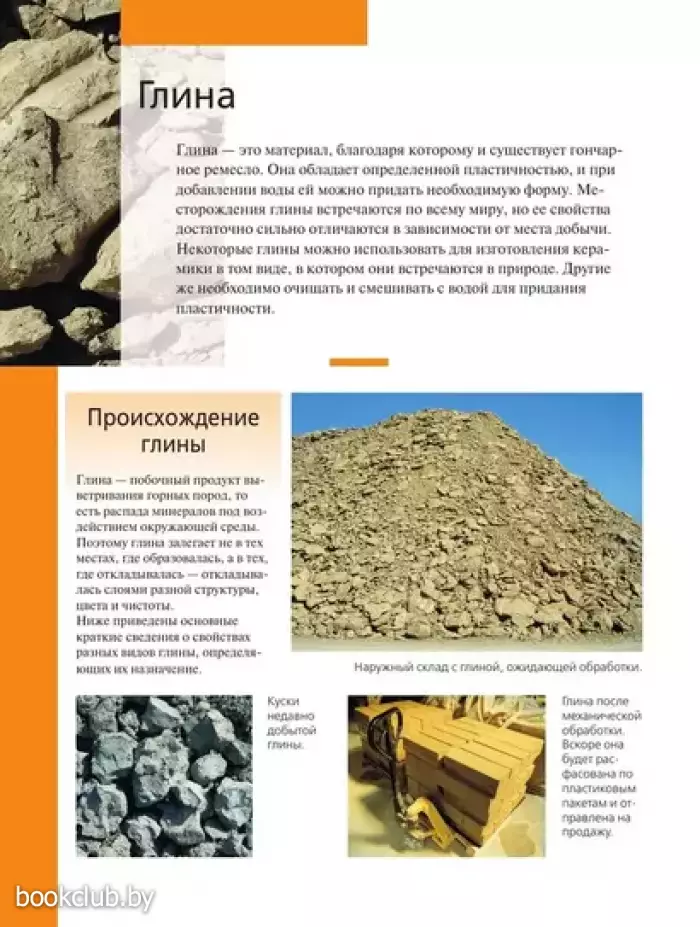 Глина

Глина — это материал, благодаря которому и существует гончарное ремесло. Она обладает определенной пластичностью, и при добавлении воды ей можно придать необходимую форму. Месторождения глины встречаются по всему миру, но ее свойства достаточно сильно отличаются в зависимости от места добычи. Некоторые глины можно использовать для изготовления керамики в том виде, в котором они встречаются в природе. Другие же необходимо очищать и смешивать с водой для придания пластичности.

Происхождение глины

Глина — побочный продукт выветривания горных пород, то есть распада минералов под воздействием окружающей среды. Поэтому глина залегает не в тех местах, где образовалась, а в тех, где откладывалась — откладывалась слоями разной структуры, цвета и чистоты.
Ниже приведены основные краткие сведения о свойствах разных видов глины, определяющих их назначение.

Наружный склад с глиной, ожидающей обработки.

Куски недавно добытой глины.

Глина после механической обработки. Вскоре она будет расфасована по пластиковым пакетам и отправлена на продажу.

bookclub.by